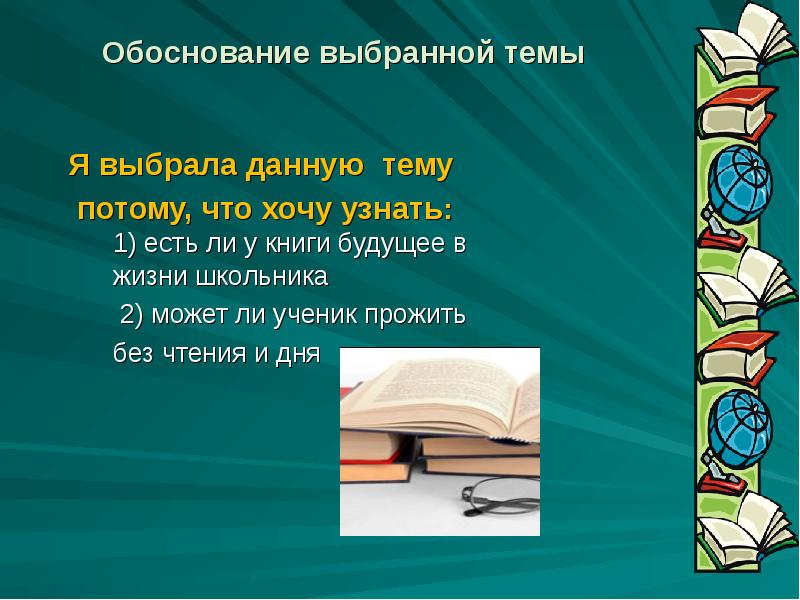 Обоснование выбранной темы

Я выбрала данную тему потому, что хочу узнать:

1) есть ли у книги будущее в жизни школьника

2) может ли ученик прожить без чтения и дня